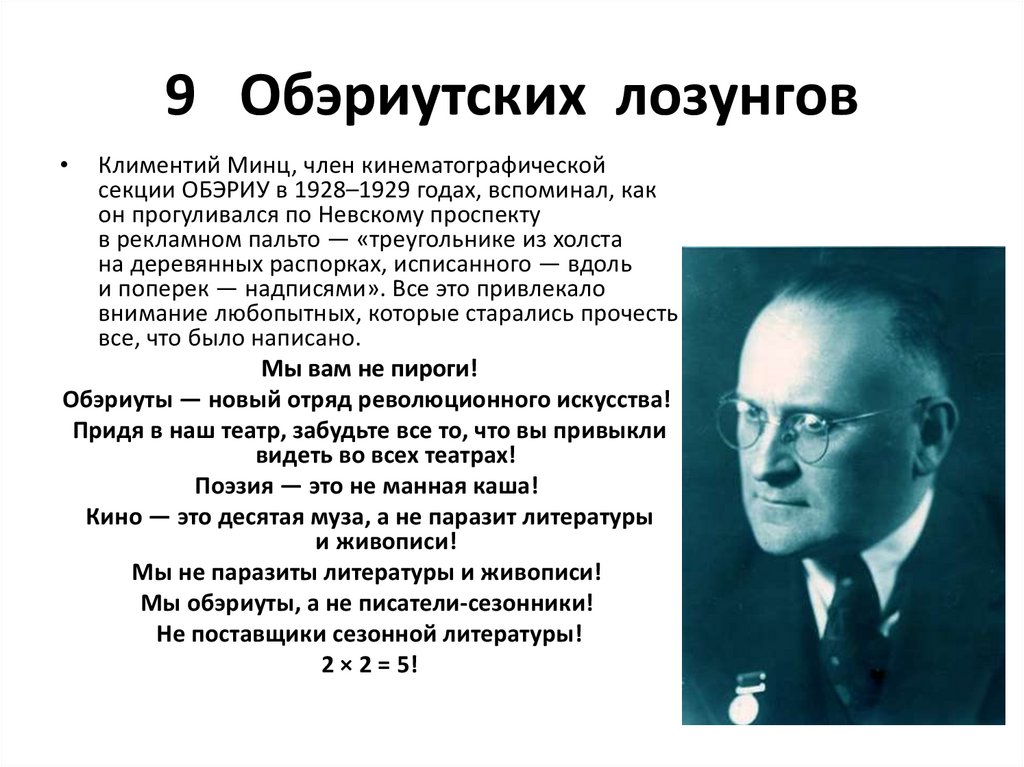 9 Обэриутских лозунгов

• Климентий Минц, член кинематографической секции ОБЭРИУ в 1928–1929 годах, вспоминал, как он прогуливался по Невскому проспекту в рекламном пальто — «треугольнике из холста на деревянных распорках, исписанного — вдоль и поперек — надписями». Все это привлекало внимание любопытных, которые старались прочесть все, что было написано.

Мы вам не пироги!

Обэриуты — новый отряд революционного искусства!

Придя в наш театр, забудьте все то, что вы привыкли видеть во всех театрах!

Поэзия — это не манная каша!

Кино — это десятая муза, а не паразит литературы и живописи!

Мы не паразиты литературы и живописи!

Мы обэриуты, а не писатели-сезонники!

Не поставщики сезонной литературы!

$2 \times 2 = 5$!